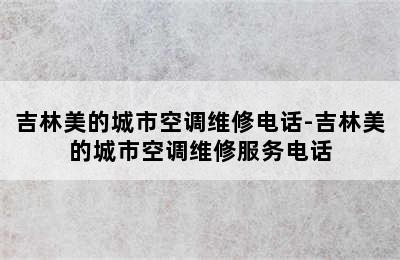 吉林美的城市空调维修电话-吉林美的城市空调维修服务电话